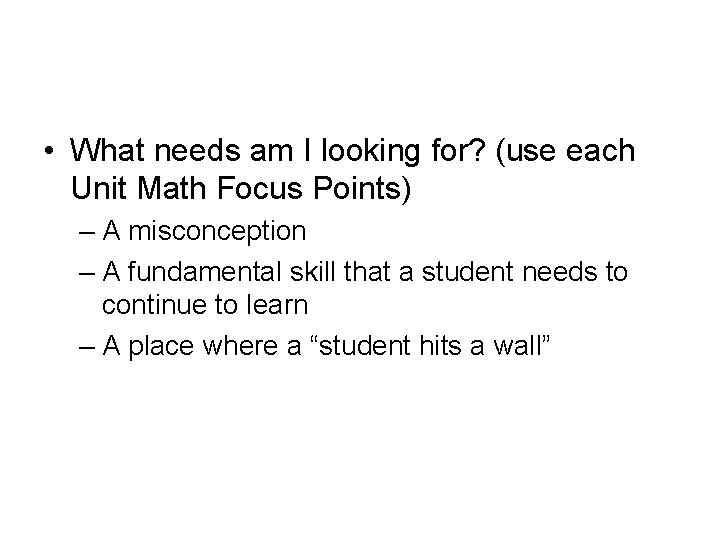 • What needs am I looking for? (use each Unit Math Focus Points)

– A misconception
– A fundamental skill that a student needs to continue to learn
– A place where a "student hits a wall"